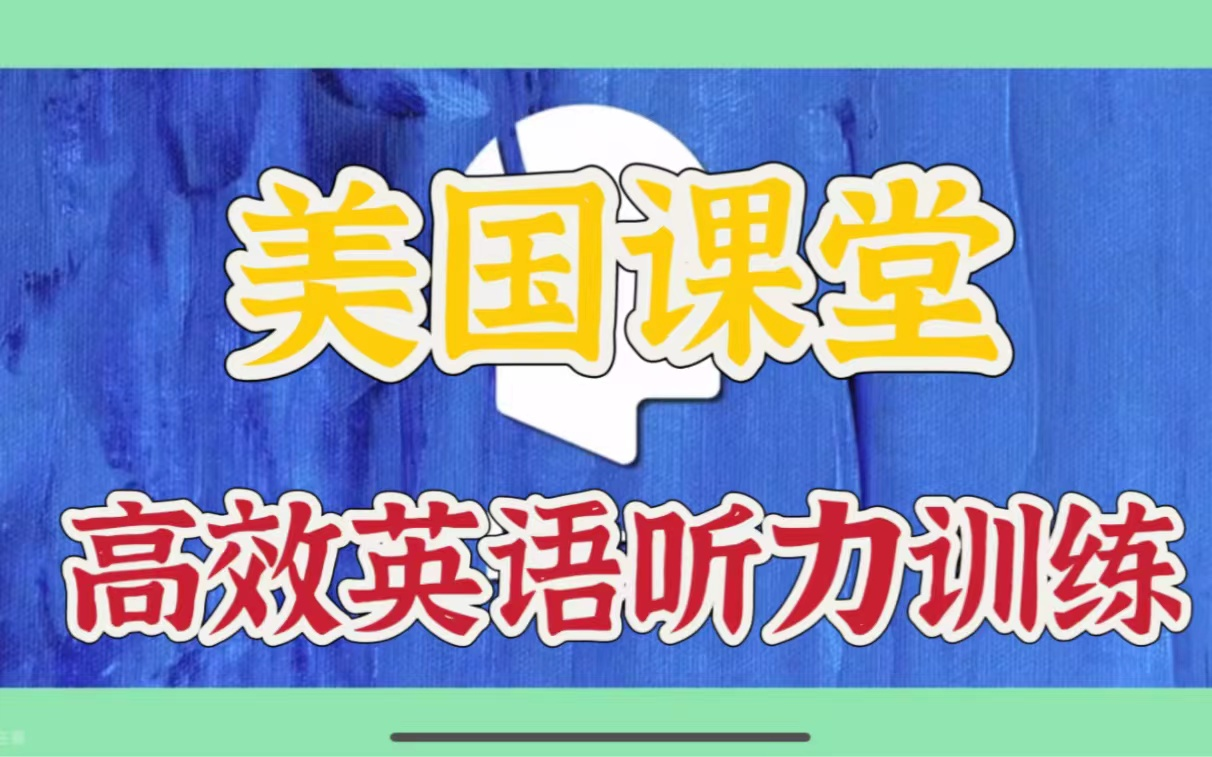 美国课堂

高效英语听力训练